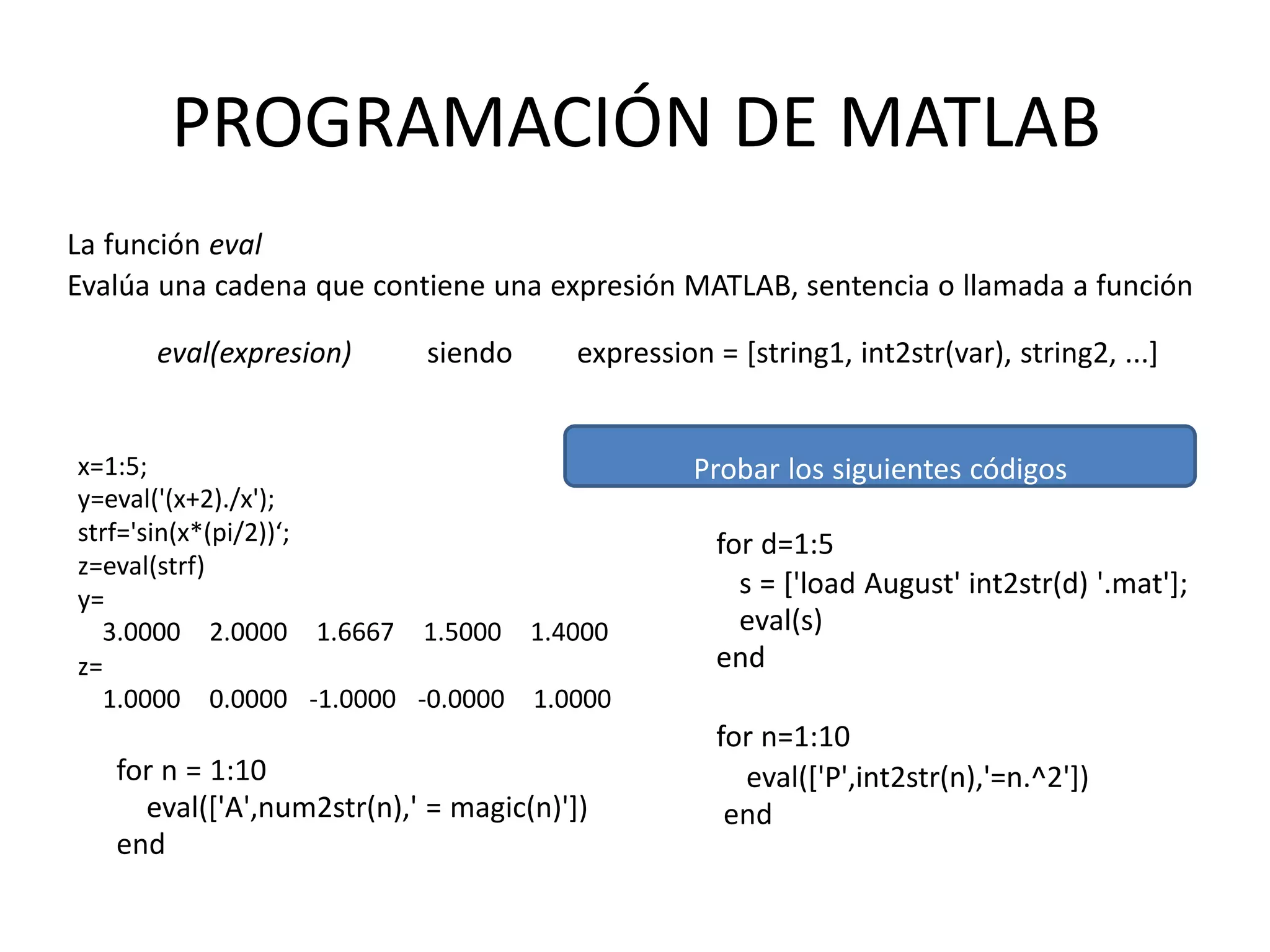 PROGRAMACIÓN DE MATLAB

La función eval
Evalúa una cadena que contiene una expresión MATLAB, sentencia o llamada a función

eval(expresion) siendo expression = [string1, int2str(var), string2, ...]

x=1:5;
y=eval('(x+2)./x');
strf='sin(x*(pi/2))‘;
z=eval(strf)
y=
3.0000 2.0000 1.6667 1.5000 1.4000
z=
1.0000 0.0000 -1.0000 -0.0000 1.0000

for n = 1:10
eval(['A',num2str(n),' = magic(n)'])
end

Probar los siguientes códigos

for d=1:5
s = ['load August' int2str(d) '.mat'];
eval(s)
end

for n=1:10
eval(['P',int2str(n),'=n.^2'])
end